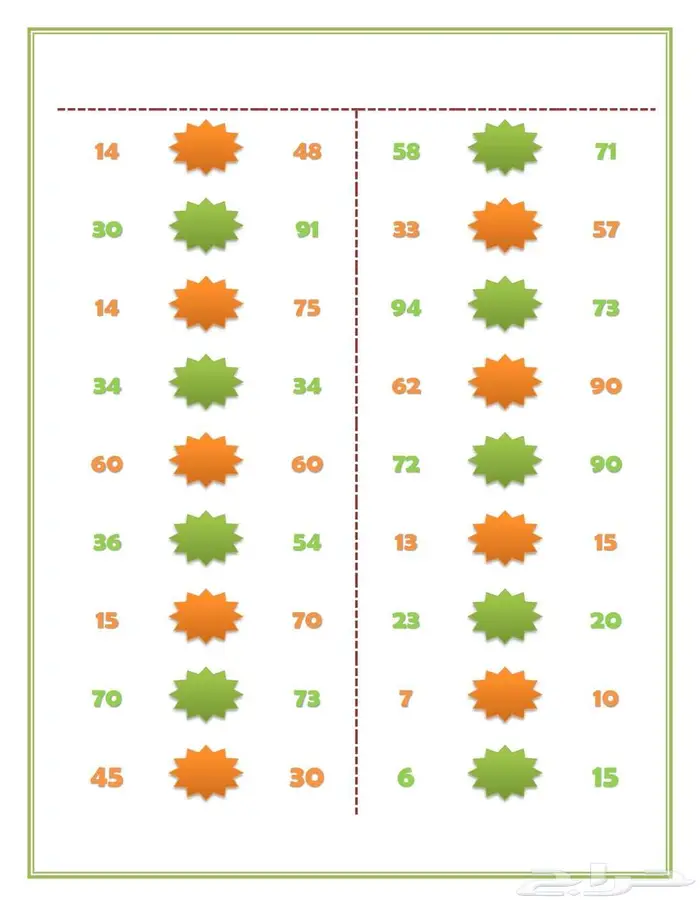 14 48

30 91

14 75

34 34

60 60

36 54

15 70

70 73

45 30

58 71

33 57

94 73

62 90

72 90

13 15

23 20

7 10

6 15

حراج